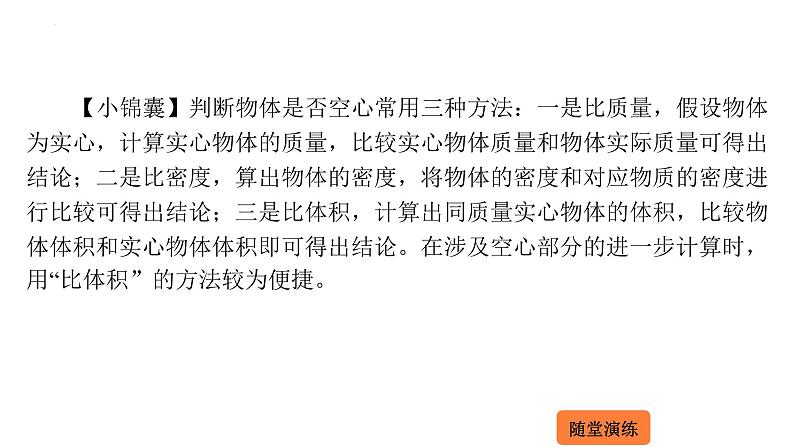 【小锦囊】判断物体是否空心常用三种方法：一是比质量，假设物体为实心，计算实心物体的质量，比较实心物体质量和物体实际质量可得出结论；二是比密度，算出物体的密度，将物体的密度和对应物质的密度进行比较可得出结论；三是比体积，计算出同质量实心物体的体积，比较物体体积和实心物体体积即可得出结论。在涉及空心部分的进一步计算时，用“比体积” 的方法较为便捷。

随堂演练